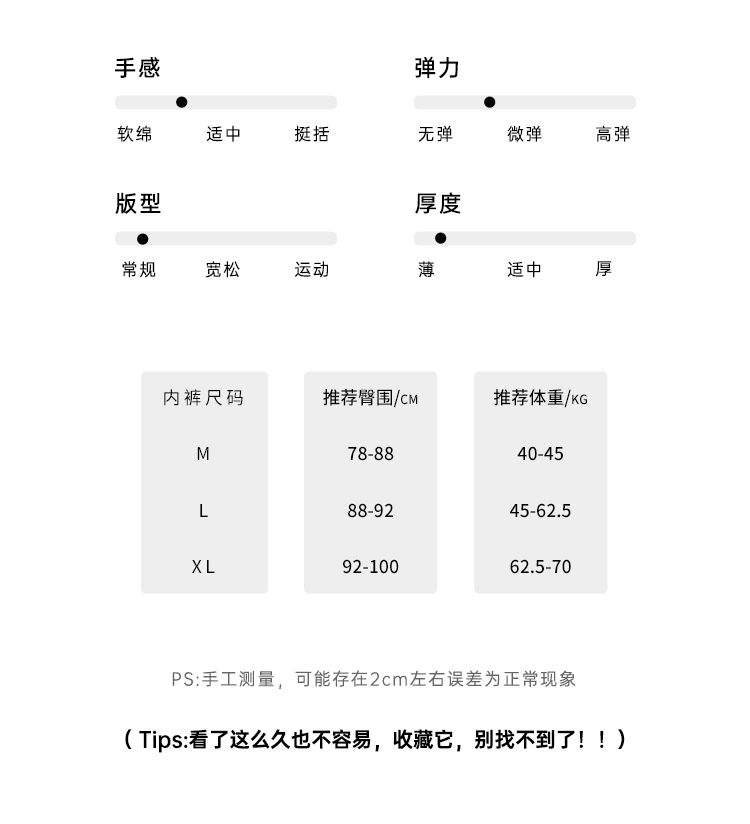 手感

软绵 适中 挺括

弹力

无弹 微弹 高弹

版型

常规 宽松 运动

厚度

薄 适中 厚

| 内裤尺码 | 推荐臀围/CM | 推荐体重/KG |
|---|---|---|
| M | 78-88 | 40-45 |
| L | 88-92 | 45-62.5 |
| XL | 92-100 | 62.5-70 |

PS:手工测量，可能存在2cm左右误差为正常现象

（Tips:看了这么久也不容易，收藏它，别找不到了！！）